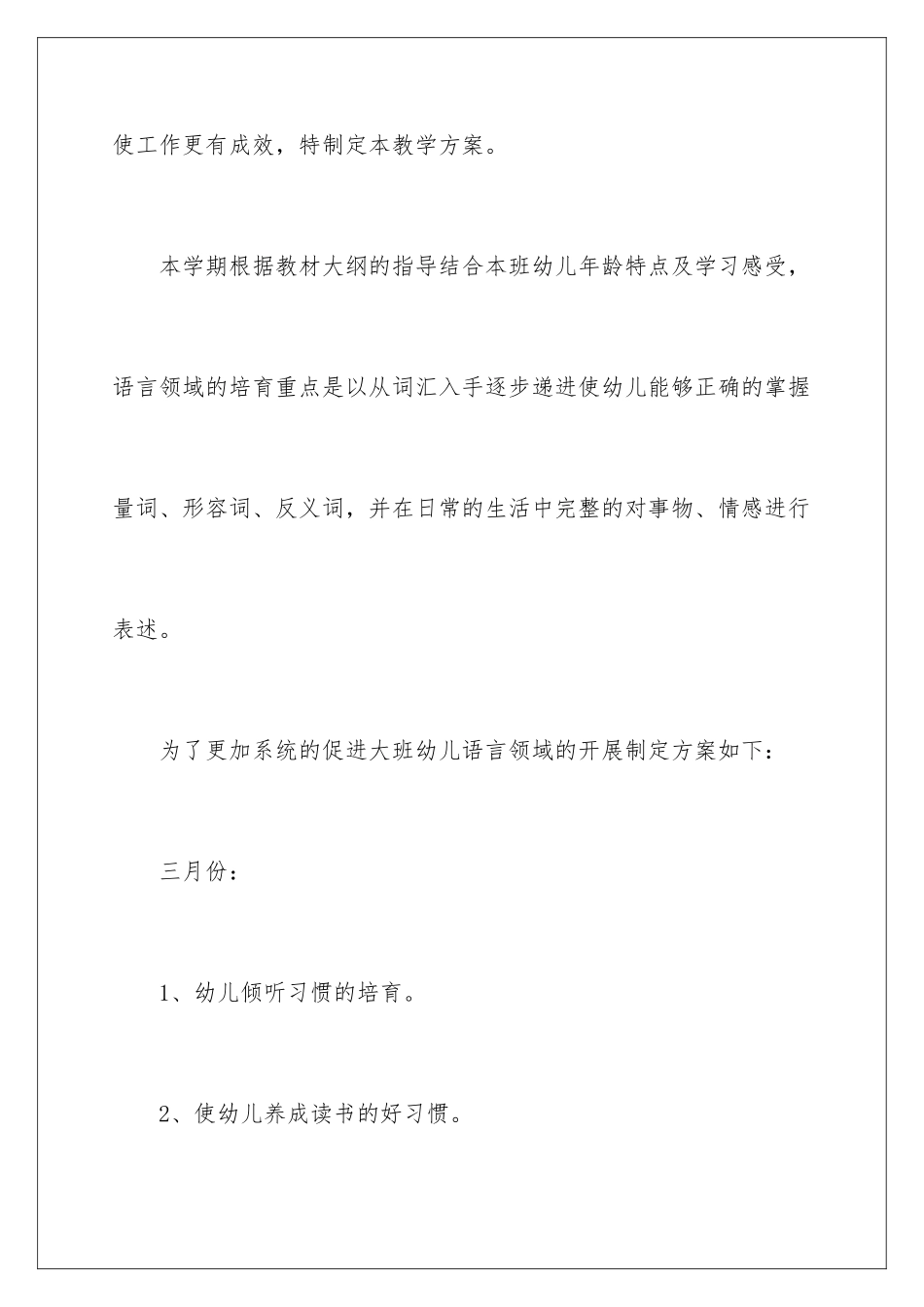 使工作更有成效，特制定本教学方案。

本学期根据教材大纲的指导结合本班幼儿年龄特点及学习感受，语言领域的培育重点是以从词汇入手逐步递进使幼儿能够正确的掌握量词、形容词、反义词，并在日常的生活中完整的对事物、情感进行表述。

为了更加系统的促进大班幼儿语言领域的开展制定方案如下：

三月份：

1、幼儿倾听习惯的培育。

2、使幼儿养成读书的好习惯。